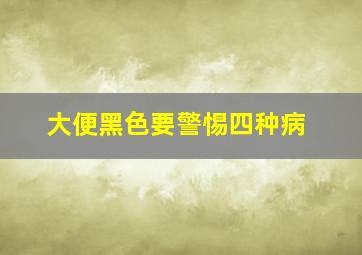 大便黑色要警惕四种病